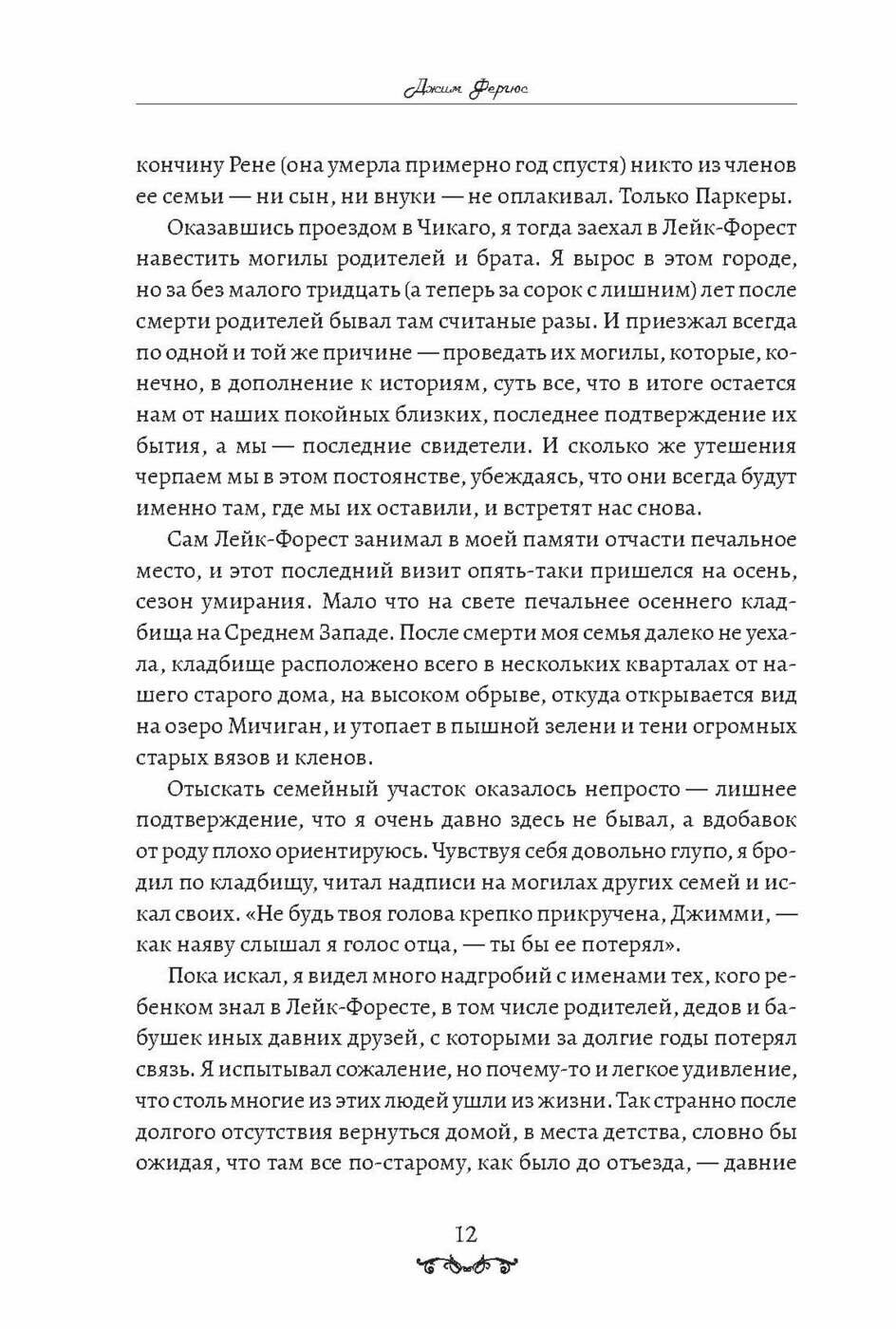 Джим Фергюс

кончину Рене (она умерла примерно год спустя) никто из членов ее семьи — ни сын, ни внуки — не оплакивал. Только Паркеры.

Оказавшись проездом в Чикаго, я тогда заехал в Лейк-Форест навестить могилы родителей и брата. Я вырос в этом городе, но за без малого тридцать (а теперь за сорок с лишним) лет после смерти родителей бывал там считаные разы. И приезжал всегда по одной и той же причине — проведать их могилы, которые, конечно, в дополнение к историям, суть все, что в итоге остается нам от наших покойных близких, последнее подтверждение их бытия, а мы — последние свидетели. И сколько же утешения черпаем мы в этом постоянстве, убеждаясь, что они всегда будут именно там, где мы их оставили, и встретят нас снова.

Сам Лейк-Форест занимал в моей памяти отчасти печальное место, и этот последний визит опять-таки пришелся на осень, сезон умирания. Мало что на свете печальнее осеннего кладбища на Среднем Западе. После смерти моя семья далеко не уехала, кладбище расположено всего в нескольких кварталах от нашего старого дома, на высоком обрыве, откуда открывается вид на озеро Мичиган, и утопает в пышной зелени и тени огромных старых вязов и кленов.

Отыскать семейный участок оказалось непросто — лишнее подтверждение, что я очень давно здесь не бывал, а вдобавок от роду плохо ориентируюсь. Чувствуя себя довольно глупо, я бродил по кладбищу, читал надписи на могилах других семей и искал своих. «Не будь твоя голова крепко прикручена, Джимми, — как наяву слышал я голос отца, — ты бы ее потерял».

Пока искал, я видел много надгробий с именами тех, кого ребенком знал в Лейк-Форесте, в том числе родителей, дедов и бабушек иных давних друзей, с которыми за долгие годы потерял связь. Я испытывал сожаление, но почему-то и легкое удивление, что столь многие из этих людей ушли из жизни. Так странно после долгого отсутствия вернуться домой, в места детства, словно бы ожидая, что там все по-старому, как было до отъезда, — давние

12